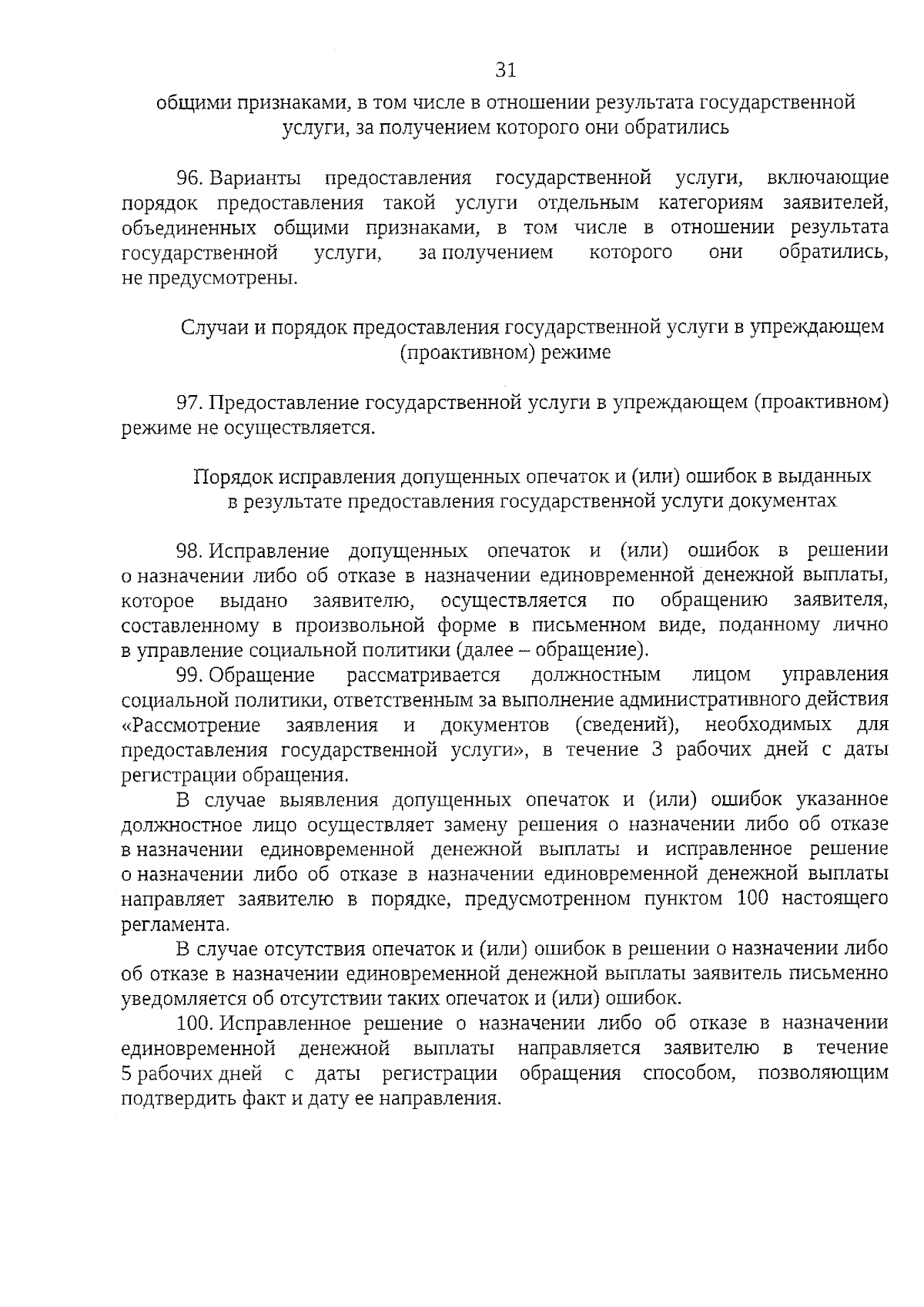 31

общими признаками, в том числе в отношении результата государственной услуги, за получением которого они обратились

96. Варианты предоставления государственной услуги, включающие порядок предоставления такой услуги отдельным категориям заявителей, объединенных общими признаками, в том числе в отношении результата государственной услуги, за получением которого они обратились, не предусмотрены.

Случаи и порядок предоставления государственной услуги в упреждающем (проактивном) режиме

97. Предоставление государственной услуги в упреждающем (проактивном) режиме не осуществляется.

Порядок исправления допущенных опечаток и (или) ошибок в выданных в результате предоставления государственной услуги документах

98. Исправление допущенных опечаток и (или) ошибок в решении о назначении либо об отказе в назначении единовременной денежной выплаты, которое выдано заявителю, осуществляется по обращению заявителя, составленному в произвольной форме в письменном виде, поданному лично в управление социальной политики (далее – обращение).

99. Обращение рассматривается должностным лицом управления социальной политики, ответственным за выполнение административного действия «Рассмотрение заявления и документов (сведений), необходимых для предоставления государственной услуги», в течение 3 рабочих дней с даты регистрации обращения.

В случае выявления допущенных опечаток и (или) ошибок указанное должностное лицо осуществляет замену решения о назначении либо об отказе в назначении единовременной денежной выплаты и исправленное решение о назначении либо об отказе в назначении единовременной денежной выплаты направляет заявителю в порядке, предусмотренном пунктом 100 настоящего регламента.

В случае отсутствия опечаток и (или) ошибок в решении о назначении либо об отказе в назначении единовременной денежной выплаты заявитель письменно уведомляется об отсутствии таких опечаток и (или) ошибок.

100. Исправленное решение о назначении либо об отказе в назначении единовременной денежной выплаты направляется заявителю в течение 5 рабочих дней с даты регистрации обращения способом, позволяющим подтвердить факт и дату ее направления.